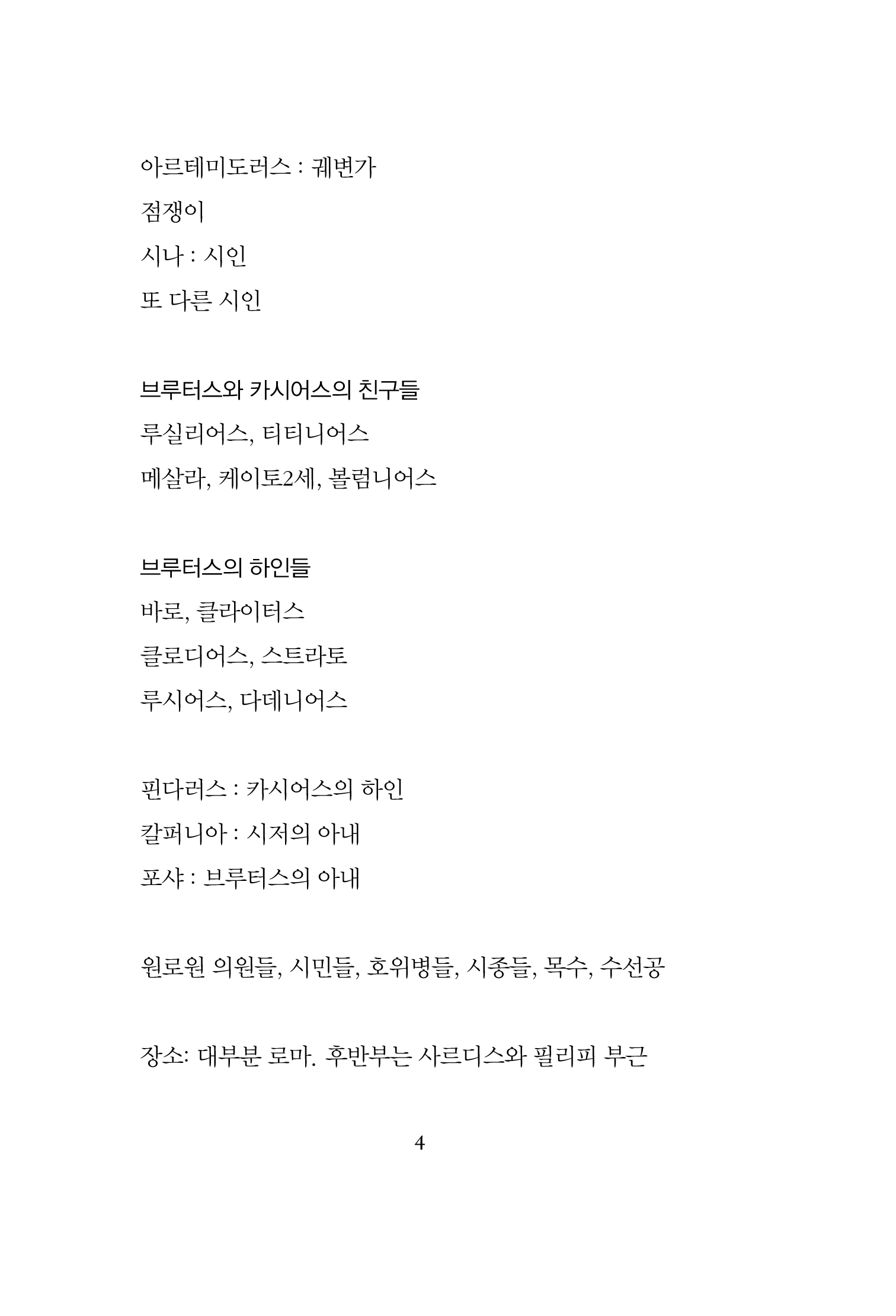 아르테미도러스 : 궤변가
점쟁이
시나 : 시인
또 다른 시인

브루터스와 카시어스의 친구들
루실리어스, 티티니어스
메살라, 케이토2세, 볼럼니어스

브루터스의 하인들
바로, 클라이터스
클로디어스, 스트라토
루시어스, 다데니어스

핀다러스 : 카시어스의 하인
칼퍼니아 : 시저의 아내
포샤 : 브루터스의 아내

원로원 의원들, 시민들, 호위병들, 시종들, 목수, 수선공

장소: 대부분 로마. 후반부는 사르디스와 필리피 부근

4